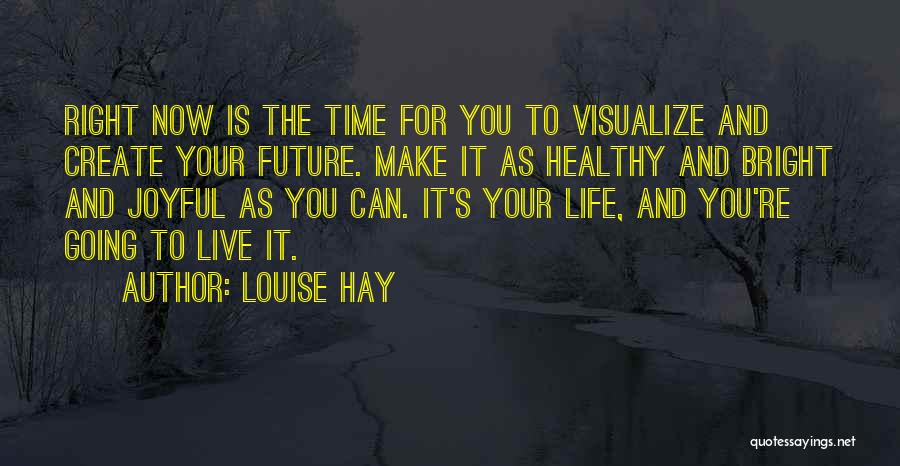 RIGHT NOW IS THE TIME FOR YOU TO VISUALIZE AND CREATE YOUR FUTURE. MAKE IT AS HEALTHY AND BRIGHT AND JOYFUL AS YOU CAN. IT'S YOUR LIFE, AND YOU'RE GOING TO LIVE IT.

AUTHOR: LOUISE HAY

quotessayings.net